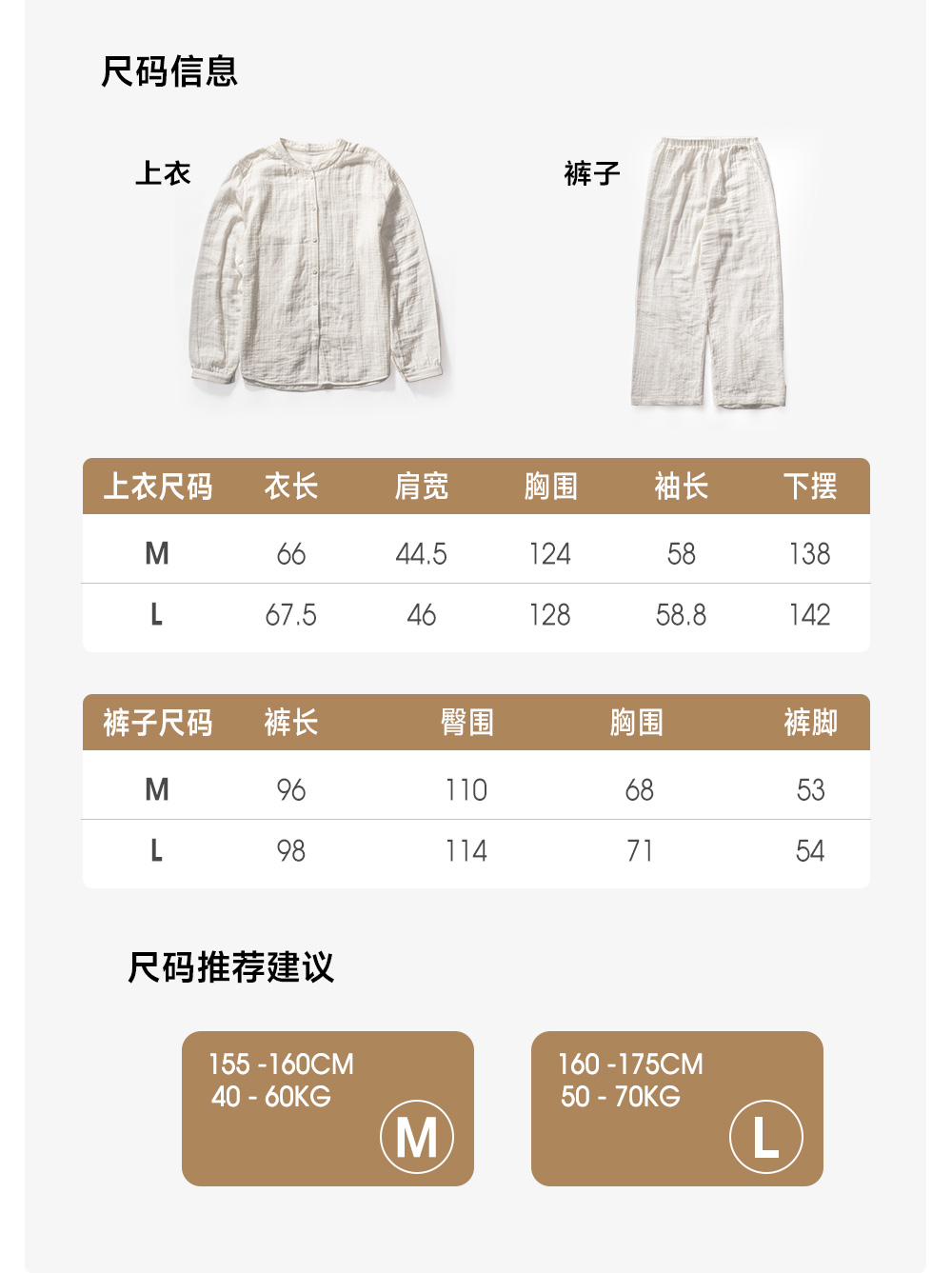 尺码信息

上衣

裤子

| 上衣尺码 | 衣长 | 肩宽 | 胸围 | 袖长 | 下摆 |
|---|---|---|---|---|---|
| M | 66 | 44.5 | 124 | 58 | 138 |
| L | 67.5 | 46 | 128 | 58.8 | 142 |

| 裤子尺码 | 裤长 | 臀围 | 胸围 | 裤脚 |
|---|---|---|---|---|
| M | 96 | 110 | 68 | 53 |
| L | 98 | 114 | 71 | 54 |

尺码推荐建议

155 -160CM
40 - 60KG
M

160 -175CM
50 - 70KG
L